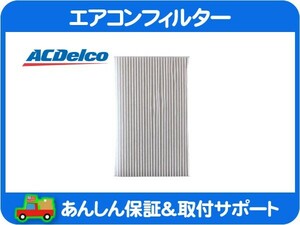 エアコンフィルター

ACDelco

あんしん保証&取付サポート